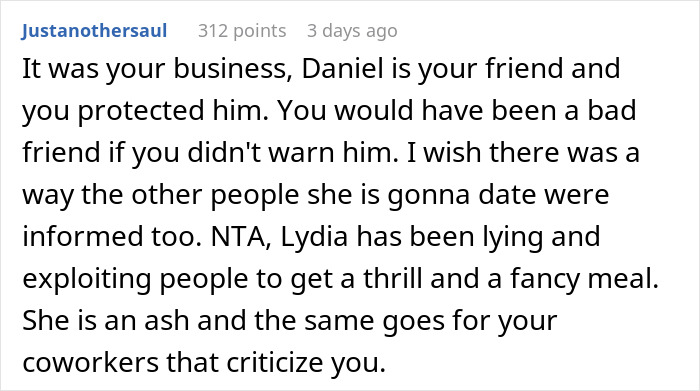 Justanothersaul 312 points 3 days ago

It was your business, Daniel is your friend and you protected him. You would have been a bad friend if you didn't warn him. I wish there was a way the other people she is gonna date were informed too. NTA, Lydia has been lying and exploiting people to get a thrill and a fancy meal. She is an ash and the same goes for your coworkers that criticize you.